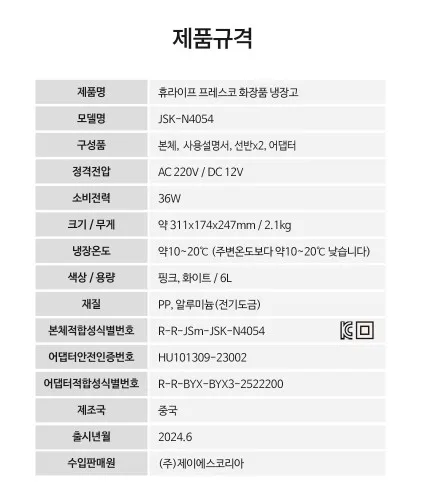 제품규격

| 제품명 | 휴라이프 프레스코 화장품 냉장고 |
|---|---|
| 모델명 | JSK-N4054 |
| 구성품 | 본체, 사용설명서, 선반x2, 어댑터 |
| 정격전압 | AC 220V / DC 12V |
| 소비전력 | 36W |
| 크기 / 무게 | 약 311x174x247mm / 2.1kg |
| 냉장온도 | 약10~20℃ (주변온도보다 약10~20℃ 낮습니다) |
| 색상 / 용량 | 핑크, 화이트 / 6L |
| 재질 | PP, 알루미늄(전기도금) |
| 본체적합성식별번호 | R-R-JSm-JSK-N4054 |
| 어댑터안전인증번호 | HU101309-23002 |
| 어댑터적합성식별번호 | R-R-BYX-BYX3-2522200 |
| 제조국 | 중국 |
| 출시년월 | 2024.6 |
| 수입판매원 | (주)제이에스코리아 |